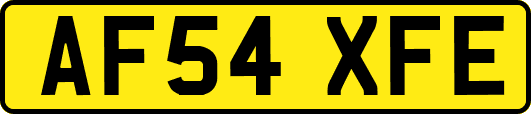 AF54 XFE